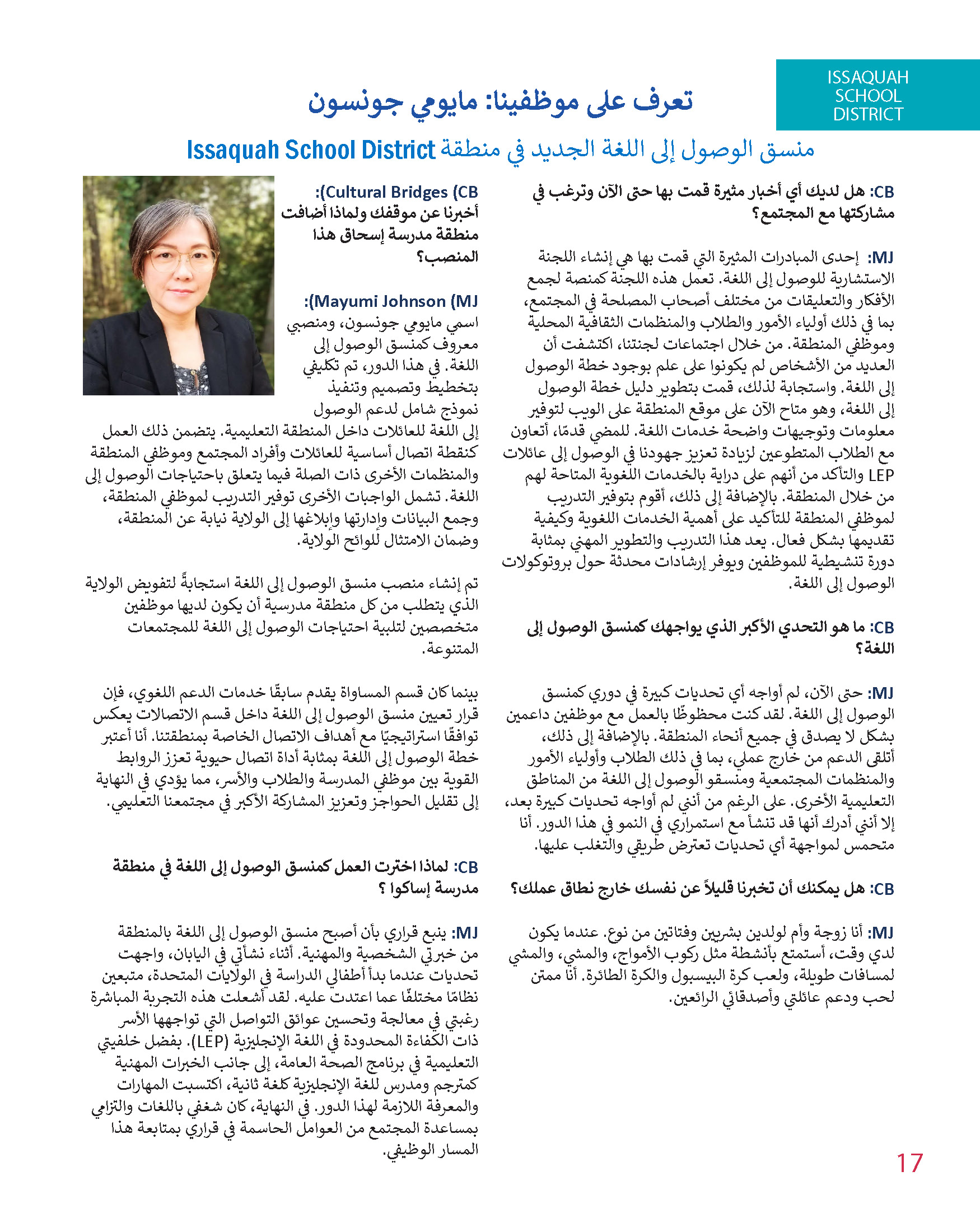 ISSAQUAH SCHOOL DISTRICT

تعرف على موظفينا: مايومي جونسون

منسق الوصول إلى اللغة الجديد في منطقة Issaquah School District

:(Cultural Bridges (CB
أخبرنا عن موقفك ولماذا أضافت منطقة مدرسة إسحاق هذا المنصب؟

:(Mayumi Johnson (MJ
اسمي مايومي جونسون، ومنصبي معروف كمنسق الوصول إلى اللغة. في هذا الدور، تم تكليفي بتخطيط وتصميم وتنفيذ نموذج شامل لدعم الوصول إلى اللغة للعائلات داخل المنطقة التعليمية. يتضمن ذلك العمل كنقطة اتصال أساسية للعائلات وأفراد المجتمع وموظفي المنطقة والمنظمات الأخرى ذات الصلة فيما يتعلق باحتياجات الوصول إلى اللغة. تشمل الواجبات الأخرى توفير التدريب لموظفي المنطقة، وجمع البيانات وإدارتها وإبلاغها إلى الولاية نيابة عن المنطقة، وضمان الامتثال للوائح الولاية.

تم إنشاء منصب منسق الوصول إلى اللغة استجابةً لتفويض الولاية الذي يتطلب من كل منطقة مدرسية أن يكون لديها موظفين متخصصين لتلبية احتياجات الوصول إلى اللغة للمجتمعات المتنوعة.

بينما كان قسم المساواة يقدم سابقًا خدمات الدعم اللغوي، فإن قرار تعيين منسق الوصول إلى اللغة داخل قسم الاتصالات يعكس توافقًا استراتيجيًا مع أهداف الاتصال الخاصة بمنطقتنا. أنا أعتبر خطة الوصول إلى اللغة بمثابة أداة اتصال حيوية تعزز الروابط القوية بين موظفي المدرسة والطلاب والأسر، مما يؤدي في النهاية إلى تقليل الحواجز وتعزيز المشاركة الأكبر في مجتمعنا التعليمي.

CB: لماذا اخترت العمل كمنسق الوصول إلى اللغة في منطقة مدرسة إساكوا ؟

MJ: ينبع قراري بأن أصبح منسق الوصول إلى اللغة بالمنطقة من خبرتي الشخصية والمهنية. أثناء نشأتي في اليابان، واجهت تحديات عندما بدأ أطفالي الدراسة في الولايات المتحدة، متبعين نظامًا مختلفًا عما اعتدت عليه. لقد أشعلت هذه التجربة المباشرة رغبتي في معالجة وتحسين عوائق التواصل التي تواجهها الأسر ذات الكفاءة المحدودة في اللغة الإنجليزية (LEP). بفضل خلفيتي التعليمية في برنامج الصحة العامة، إلى جانب الخبرات المهنية كمترجم ومدرس للغة الإنجليزية كلغة ثانية، اكتسبت المهارات والمعرفة اللازمة لهذا الدور. في النهاية، كان شغفي باللغات والتزامي بمساعدة المجتمع من العوامل الحاسمة في قراري بمتابعة هذا المسار الوظيفي.

CB: هل لديك أي أخبار مثيرة قمت بها حتى الآن وترغب في مشاركتها مع المجتمع؟

MJ: إحدى المبادرات المثيرة التي قمت بها هي إنشاء اللجنة الاستشارية للوصول إلى اللغة. تعمل هذه اللجنة كمنصة لجمع الأفكار والتعليقات من مختلف أصحاب المصلحة في المجتمع، بما في ذلك أولياء الأمور والطلاب والمنظمات الثقافية المحلية وموظفي المنطقة. من خلال اجتماعات لجنتنا، اكتشفت أن العديد من الأشخاص لم يكونوا على علم بوجود خطة الوصول إلى اللغة. واستجابة لذلك، قمت بتطوير دليل خطة الوصول إلى اللغة، وهو متاح الآن على موقع المنطقة على الويب لتوفير معلومات وتوجيهات واضحة خدمات اللغة. للمضي قدمًا، أتعاون مع الطلاب المتطوعين لزيادة تعزيز جهودنا في الوصول إلى عائلات LEP والتأكد من أنهم على دراية بالخدمات اللغوية المتاحة لهم من خلال المنطقة. بالإضافة إلى ذلك، أقوم بتوفير التدريب لموظفي المنطقة للتأكيد على أهمية الخدمات اللغوية وكيفية تقديمها بشكل فعال. يعد هذا التدريب والتطوير المهني بمثابة دورة تنشيطية للموظفين ويوفر إرشادات محدثة حول بروتوكولات الوصول إلى اللغة.

CB: ما هو التحدي الأكبر الذي يواجهك كمنسق الوصول إلى اللغة؟

MJ: حتى الآن، لم أواجه أي تحديات كبيرة في دوري كمنسق الوصول إلى اللغة. لقد كنت محظوظًا بالعمل مع موظفين داعمين بشكل لا يصدق في جميع أنحاء المنطقة. بالإضافة إلى ذلك، أتلقى الدعم من خارج عملي، بما في ذلك الطلاب وأولياء الأمور والمنظمات المجتمعية ومنسقو الوصول إلى اللغة من المناطق التعليمية الأخرى. على الرغم من أنني لم أواجه تحديات كبيرة بعد، إلا أنني أدرك أنها قد تنشأ مع استمراري في النمو في هذا الدور. أنا متحمس لمواجهة أي تحديات تعترض طريقي والتغلب عليها.

CB: هل يمكنك أن تخبرنا قليلاً عن نفسك خارج نطاق عملك؟

MJ: أنا زوجة وأم لولدين بشريين وفتاتين من نوع. عندما يكون لدي وقت، أستمتع بأنشطة مثل ركوب الأمواج، والمشي، والمشي لمسافات طويلة، ولعب كرة البيسبول والكرة الطائرة. أنا ممتن لحب ودعم عائلتي وأصدقائي الرائعين.

17